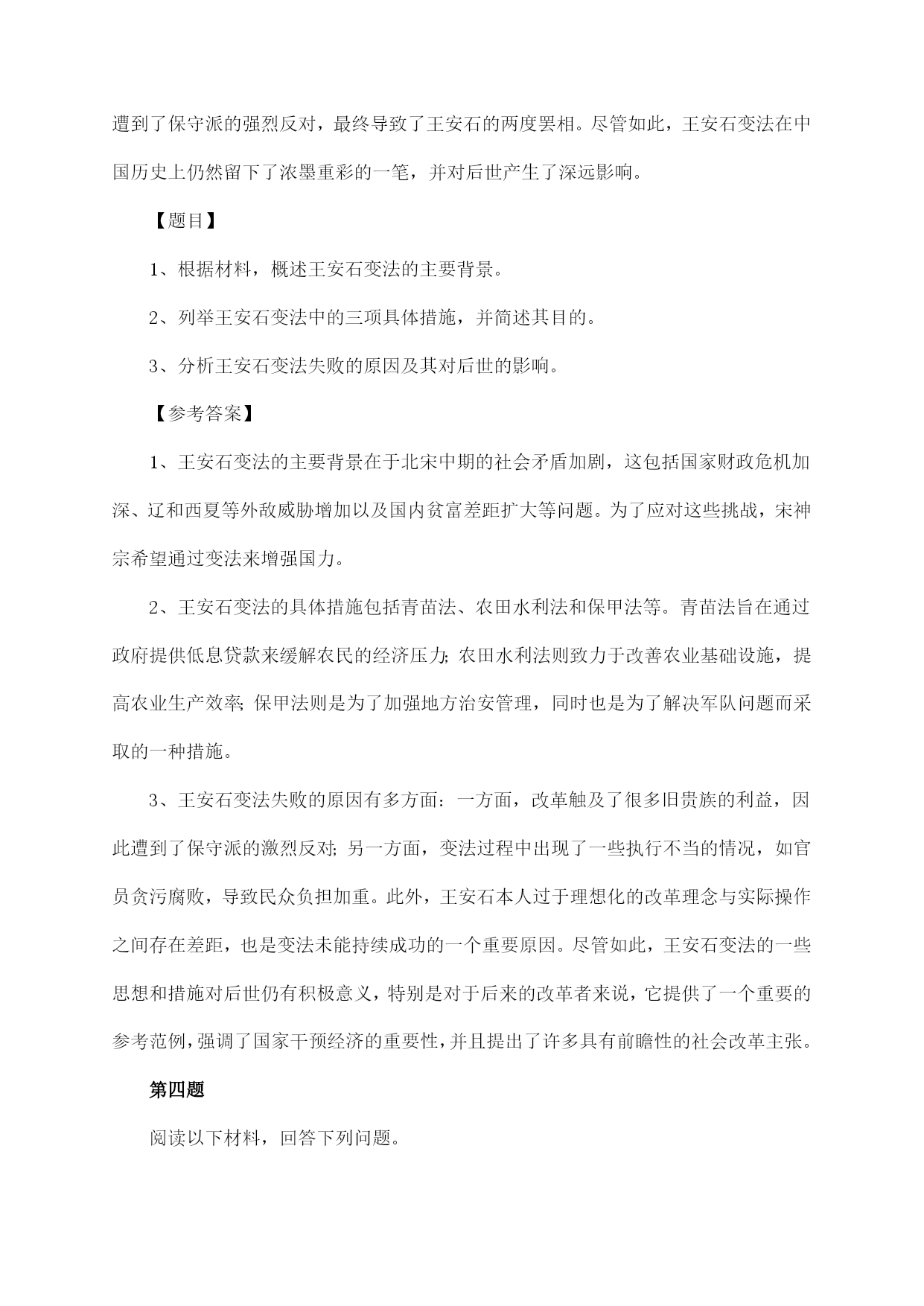 遭到了保守派的强烈反对，最终导致了王安石的两度罢相。尽管如此，王安石变法在中国历史上仍然留下了浓墨重彩的一笔，并对后世产生了深远影响。

【题目】

1、根据材料，概述王安石变法的主要背景。

2、列举王安石变法中的三项具体措施，并简述其目的。

3、分析王安石变法失败的原因及其对后世的影响。

【参考答案】

1、王安石变法的主要背景在于北宋中期的社会矛盾加剧，这包括国家财政危机加深、辽和西夏等外敌威胁增加以及国内贫富差距扩大等问题。为了应对这些挑战，宋神宗希望通过变法来增强国力。

2、王安石变法的具体措施包括青苗法、农田水利法和保甲法等。青苗法旨在通过政府提供低息贷款来缓解农民的经济压力；农田水利法则致力于改善农业基础设施，提高农业生产效率；保甲法则是为了加强地方治安管理，同时也是为了解决军队问题而采取的一种措施。

3、王安石变法失败的原因有多方面：一方面，改革触及了很多旧贵族的利益，因此遭到了保守派的激烈反对；另一方面，变法过程中出现了一些执行不当的情况，如官员贪污腐败，导致民众负担加重。此外，王安石本人过于理想化的改革理念与实际操作之间存在差距，也是变法未能持续成功的一个重要原因。尽管如此，王安石变法的一些思想和措施对后世仍有积极意义，特别是对于后来的改革者来说，它提供了一个重要的参考范例，强调了国家干预经济的重要性，并且提出了许多具有前瞻性的社会改革主张。

第四题

阅读以下材料，回答下列问题。